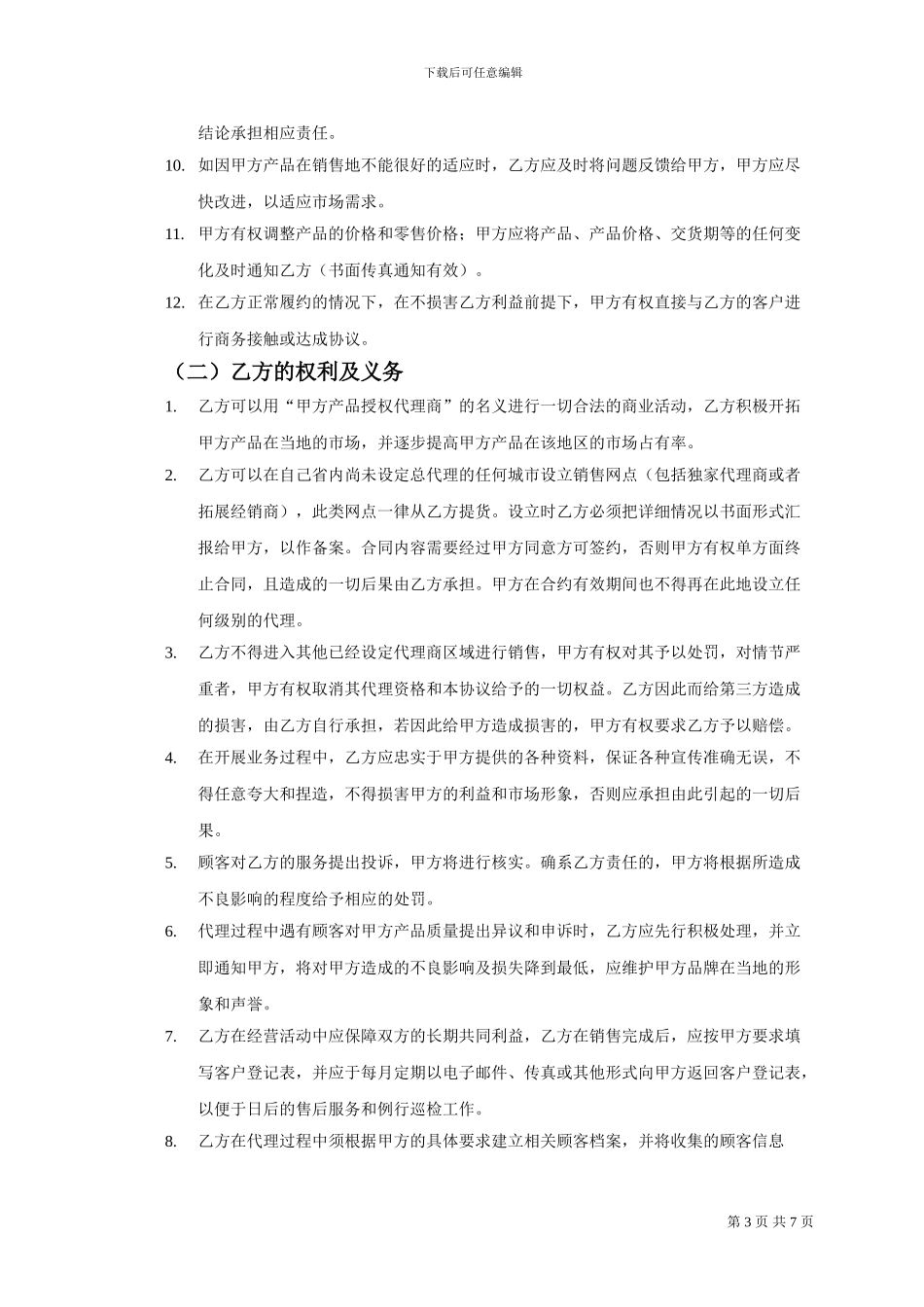 下载后可任意编辑

结论承担相应责任。

10. 如因甲方产品在销售地不能很好的适应时，乙方应及时将问题反馈给甲方，甲方应尽快改进，以适应市场需求。

11. 甲方有权调整产品的价格和零售价格；甲方应将产品、产品价格、交货期等的任何变化及时通知乙方（书面传真通知有效）。

12. 在乙方正常履约的情况下，在不损害乙方利益前提下，甲方有权直接与乙方的客户进行商务接触或达成协议。

（二）乙方的权利及义务

1. 乙方可以用“甲方产品授权代理商”的名义进行一切合法的商业活动，乙方积极开拓甲方产品在当地的市场，并逐步提高甲方产品在该地区的市场占有率。

2. 乙方可以在自己省内尚未设定总代理的任何城市设立销售网点（包括独家代理商或者拓展经销商），此类网点一律从乙方提货。设立时乙方必须把详细情况以书面形式汇报给甲方，以作备案。合同内容需要经过甲方同意方可签约，否则甲方有权单方面终止合同，且造成的一切后果由乙方承担。甲方在合约有效期间也不得再在此地设立任何级别的代理。

3. 乙方不得进入其他已经设定代理商区域进行销售，甲方有权对其予以处罚，对情节严重者，甲方有权取消其代理资格和本协议给予的一切权益。乙方因此而给第三方造成的损害，由乙方自行承担，若因此给甲方造成损害的，甲方有权要求乙方予以赔偿。

4. 在开展业务过程中，乙方应忠实于甲方提供的各种资料，保证各种宣传准确无误，不得任意夸大和捏造，不得损害甲方的利益和市场形象，否则应承担由此引起的一切后果。

5. 顾客对乙方的服务提出投诉，甲方将进行核实。确系乙方责任的，甲方将根据所造成不良影响的程度给予相应的处罚。

6. 代理过程中遇有顾客对甲方产品质量提出异议和申诉时，乙方应先行积极处理，并立即通知甲方，将对甲方造成的不良影响及损失降到最低，应维护甲方品牌在当地的形象和声誉。

7. 乙方在经营活动中应保障双方的长期共同利益，乙方在销售完成后，应按甲方要求填写客户登记表，并应于每月定期以电子邮件、传真或其他形式向甲方返回客户登记表，以便于日后的售后服务和例行巡检工作。

8. 乙方在代理过程中须根据甲方的具体要求建立相关顾客档案，并将收集的顾客信息

第 3 页 共 7 页